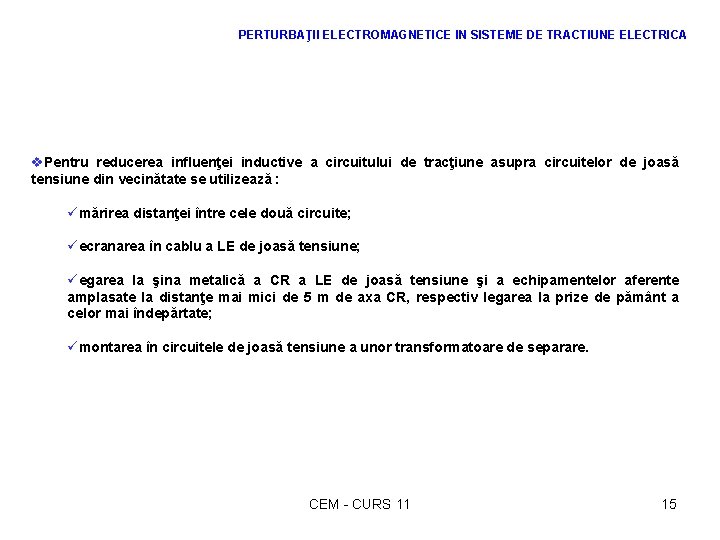 PERTURBAŢII ELECTROMAGNETICE IN SISTEME DE TRACTIUNE ELECTRICA

❖Pentru reducerea influenţei inductive a circuitului de tracţiune asupra circuitelor de joasă tensiune din vecinătate se utilizează :

✓mărirea distanţei între cele două circuite;

✓ecranarea în cablu a LE de joasă tensiune;

✓egarea la şina metalică a CR a LE de joasă tensiune şi a echipamentelor aferente amplasate la distanţe mai mici de 5 m de axa CR, respectiv legarea la prize de pământ a celor mai îndepărtate;

✓montarea în circuitele de joasă tensiune a unor transformatoare de separare.

CEM - CURS 11

15